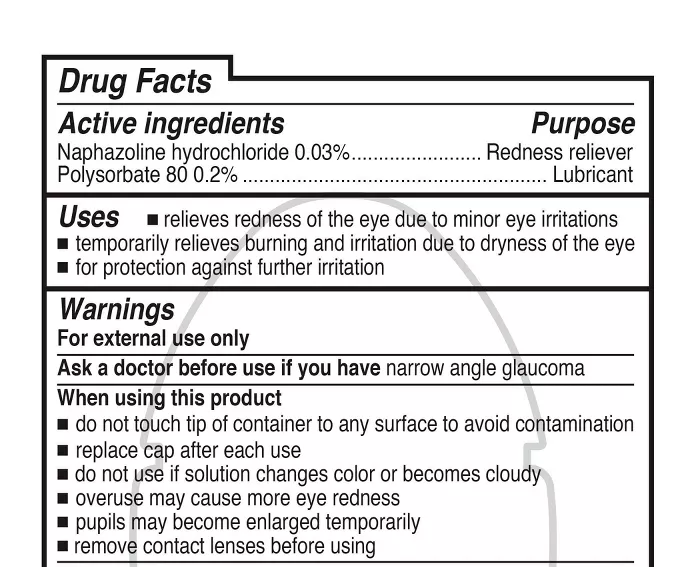 Drug Facts

Active ingredients Purpose
Naphazoline hydrochloride 0.03%........................ Redness reliever
Polysorbate 80 0.2% ........................................................ Lubricant

Uses ■ relieves redness of the eye due to minor eye irritations
■ temporarily relieves burning and irritation due to dryness of the eye
■ for protection against further irritation

Warnings
For external use only

Ask a doctor before use if you have narrow angle glaucoma

When using this product
■ do not touch tip of container to any surface to avoid contamination
■ replace cap after each use
■ do not use if solution changes color or becomes cloudy
■ overuse may cause more eye redness
■ pupils may become enlarged temporarily
■ remove contact lenses before using